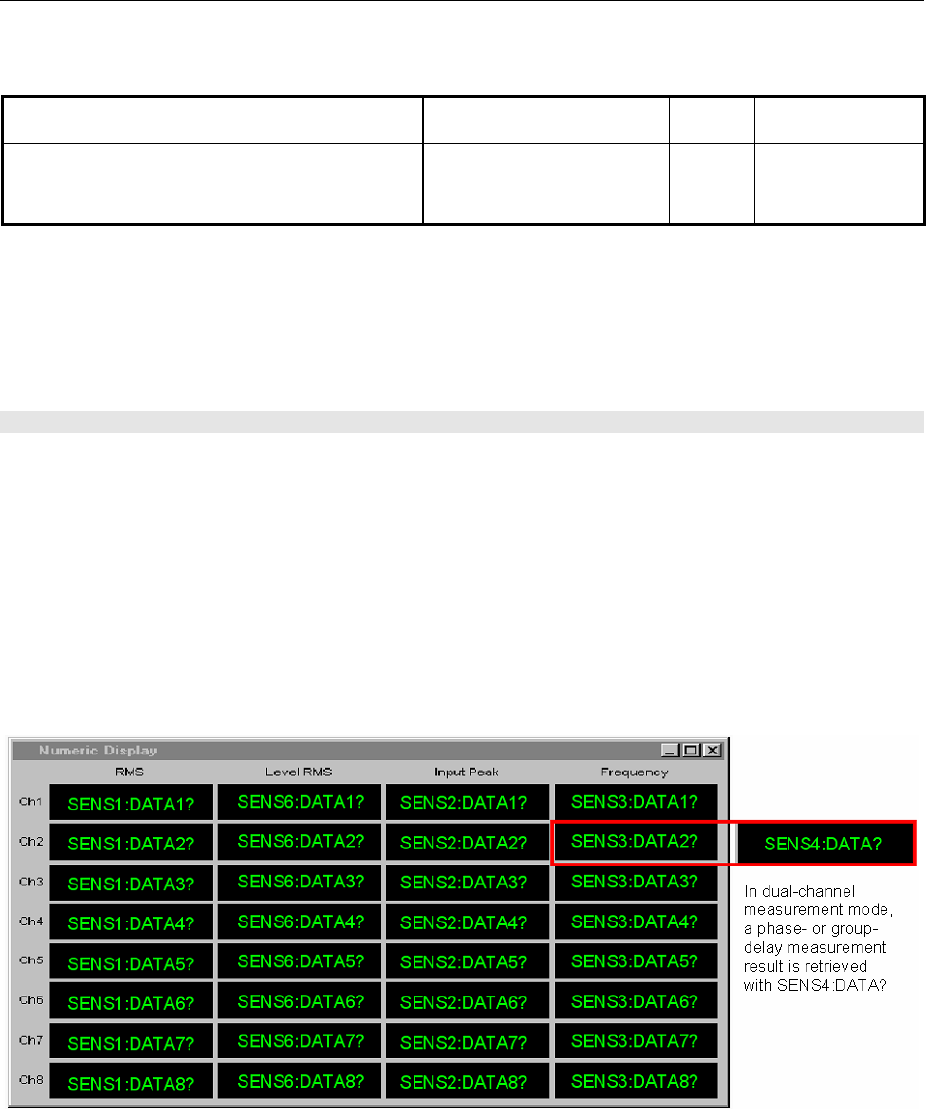 Numeric Display

| | RMS | Level RMS | Input Peak | Frequency |
|---|---|---|---|---|
| Ch1 | SENS1:DATA1? | SENS6:DATA1? | SENS2:DATA1? | SENS3:DATA1? |
| Ch2 | SENS1:DATA2? | SENS6:DATA2? | SENS2:DATA2? | SENS3:DATA2? |
| Ch3 | SENS1:DATA3? | SENS6:DATA3? | SENS2:DATA3? | SENS3:DATA3? |
| Ch4 | SENS1:DATA4? | SENS6:DATA4? | SENS2:DATA4? | SENS3:DATA4? |
| Ch5 | SENS1:DATA5? | SENS6:DATA5? | SENS2:DATA5? | SENS3:DATA5? |
| Ch6 | SENS1:DATA6? | SENS6:DATA6? | SENS2:DATA6? | SENS3:DATA6? |
| Ch7 | SENS1:DATA7? | SENS6:DATA7? | SENS2:DATA7? | SENS3:DATA7? |
| Ch8 | SENS1:DATA8? | SENS6:DATA8? | SENS2:DATA8? | SENS3:DATA8? |

SENS4:DATA?

In dual-channel measurement mode, a phase- or group-delay measurement result is retrieved with SENS4:DATA?